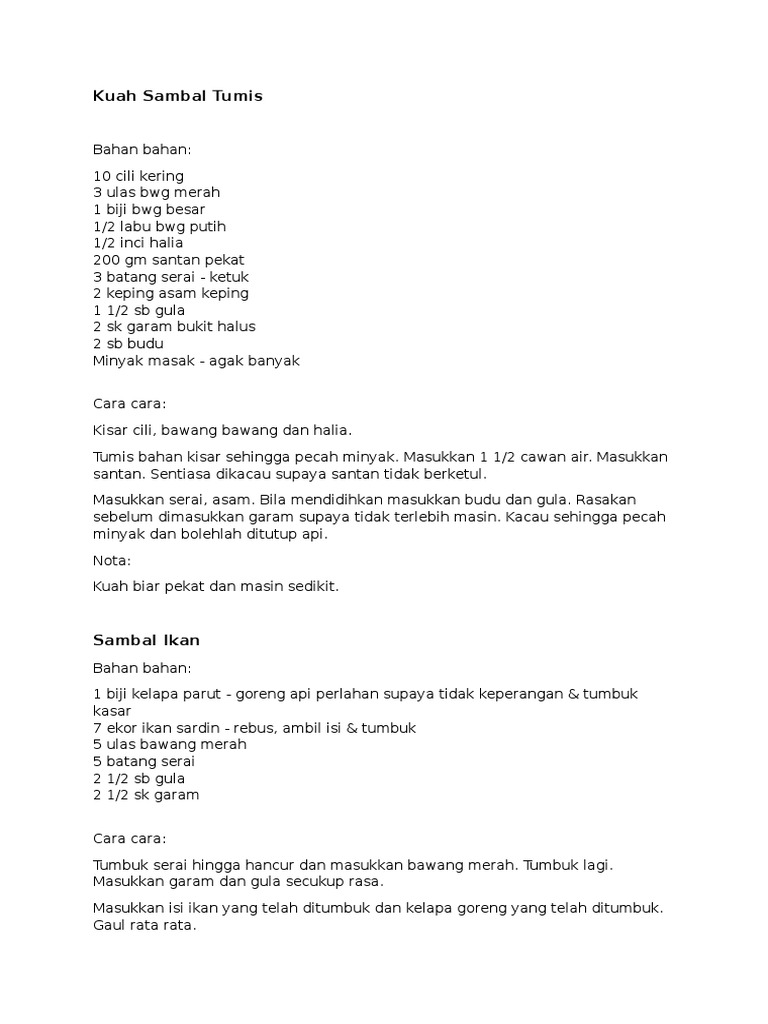 Kuah Sambal Tumis

Bahan bahan:

10 cili kering
3 ulas bwg merah
1 biji bwg besar
1/2 labu bwg putih
1/2 inci halia
200 gm santan pekat
3 batang serai - ketuk
2 keping asam keping
1 1/2 sb gula
2 sk garam bukit halus
2 sb budu
Minyak masak - agak banyak

Cara cara:

Kisar cili, bawang bawang dan halia.

Tumis bahan kisar sehingga pecah minyak. Masukkan 1 1/2 cawan air. Masukkan santan. Sentiasa dikacau supaya santan tidak berketul.

Masukkan serai, asam. Bila mendidihkan masukkan budu dan gula. Rasakan sebelum dimasukkan garam supaya tidak terlebih masin. Kacau sehingga pecah minyak dan bolehlah ditutup api.

Nota:

Kuah biar pekat dan masin sedikit.

Sambal Ikan

Bahan bahan:

1 biji kelapa parut - goreng api perlahan supaya tidak keperangan & tumbuk kasar
7 ekor ikan sardin - rebus, ambil isi & tumbuk
5 ulas bawang merah
5 batang serai
2 1/2 sb gula
2 1/2 sk garam

Cara cara:

Tumbuk serai hingga hancur dan masukkan bawang merah. Tumbuk lagi. Masukkan garam dan gula secukup rasa.

Masukkan isi ikan yang telah ditumbuk dan kelapa goreng yang telah ditumbuk. Gaul rata rata.